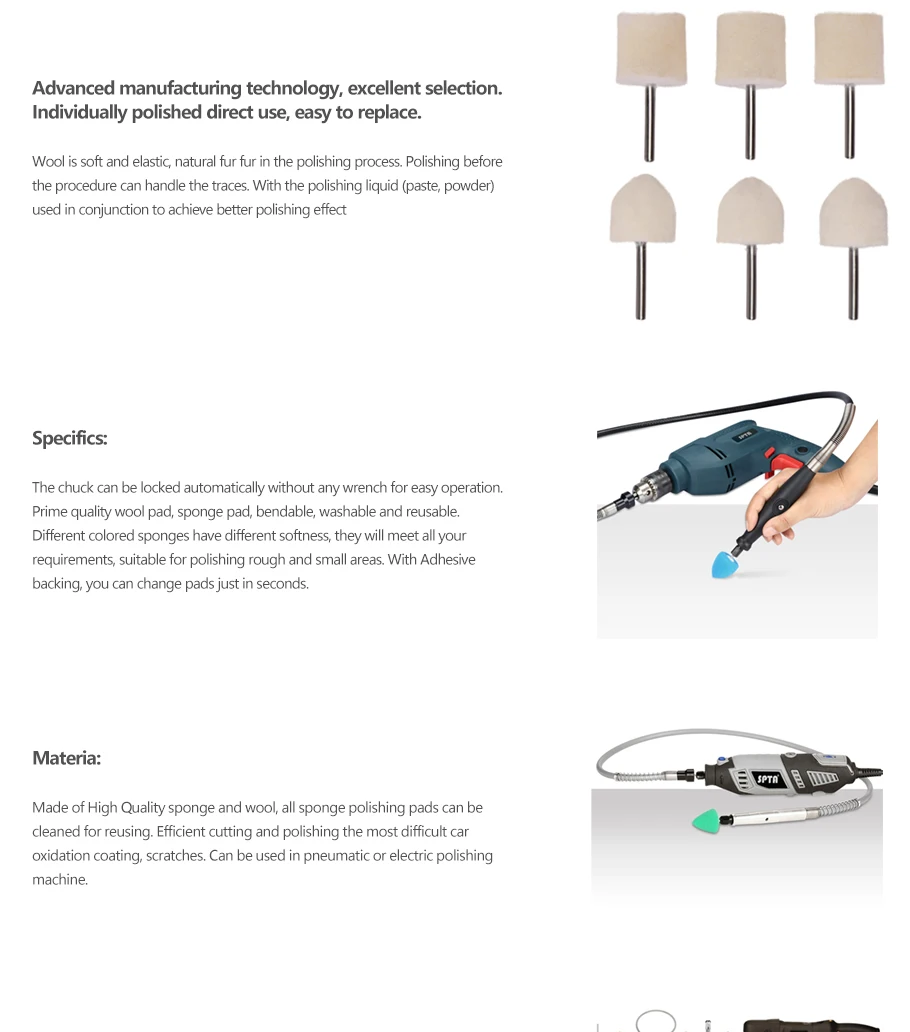 Advanced manufacturing technology, excellent selection. Individually polished direct use, easy to replace.

Wool is soft and elastic, natural fur fur in the polishing process. Polishing before the procedure can handle the traces. With the polishing liquid (paste, powder) used in conjunction to achieve better polishing effect

Specifics:

The chuck can be locked automatically without any wrench for easy operation. Prime quality wool pad, sponge pad, bendable, washable and reusable. Different colored sponges have different softness, they will meet all your requirements, suitable for polishing rough and small areas. With Adhesive backing, you can change pads just in seconds.

SPTA

Materia:

Made of High Quality sponge and wool, all sponge polishing pads can be cleaned for reusing. Efficient cutting and polishing the most difficult car oxidation coating, scratches. Can be used in pneumatic or electric polishing machine.

SPTA